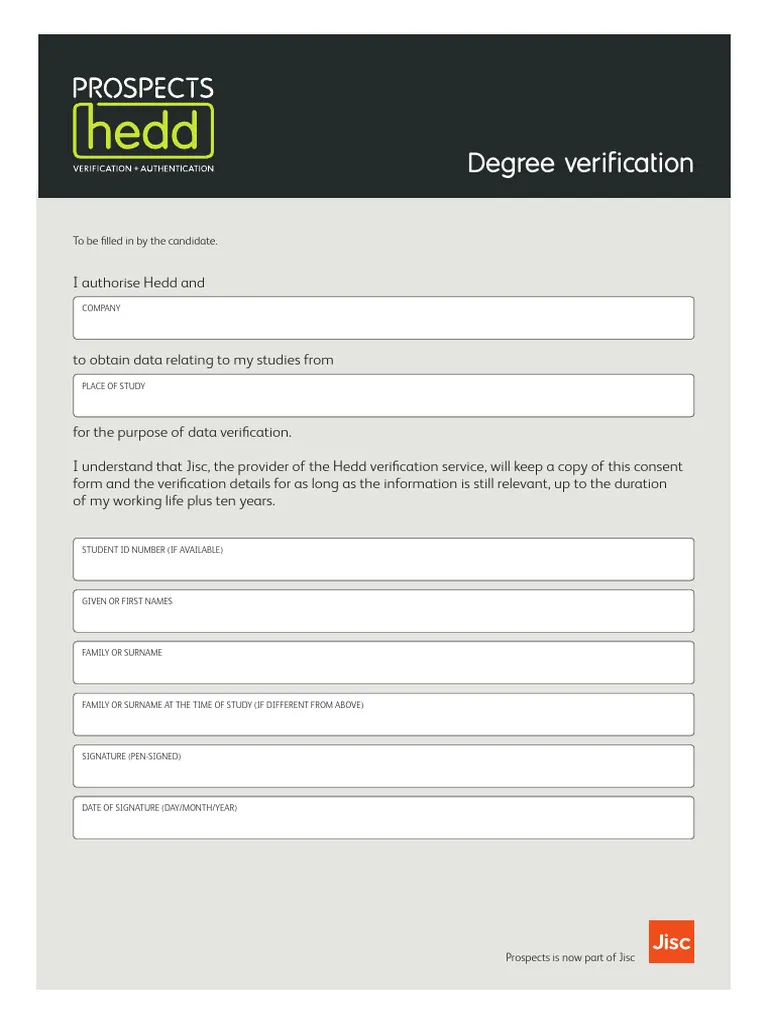 PROSPECTS
hedd
VERIFICATION + AUTHENTICATION

Degree verification

To be filled in by the candidate.

I authorise Hedd and

COMPANY

to obtain data relating to my studies from

PLACE OF STUDY

for the purpose of data verification.

I understand that Jisc, the provider of the Hedd verification service, will keep a copy of this consent form and the verification details for as long as the information is still relevant, up to the duration of my working life plus ten years.

STUDENT ID NUMBER (IF AVAILABLE)

GIVEN OR FIRST NAMES

FAMILY OR SURNAME

FAMILY OR SURNAME AT THE TIME OF STUDY (IF DIFFERENT FROM ABOVE)

SIGNATURE (PEN-SIGNED)

DATE OF SIGNATURE (DAY/MONTH/YEAR)

Prospects is now part of Jisc

Jisc